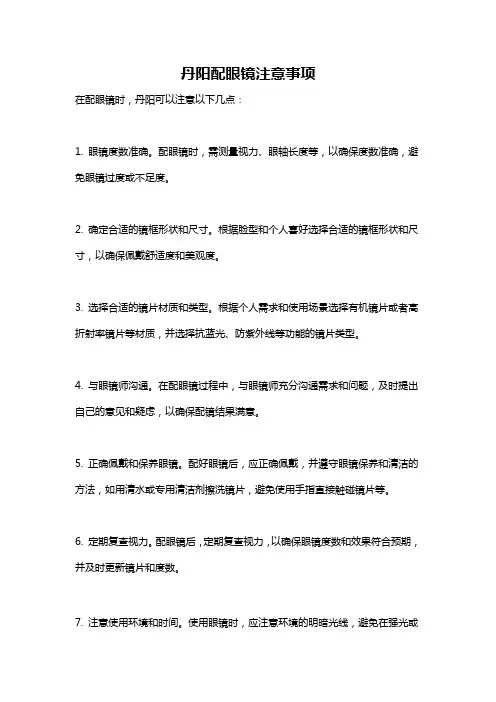 丹阳配眼镜注意事项

在配眼镜时，丹阳可以注意以下几点：

1. 眼镜度数准确。配眼镜时，需测量视力、眼轴长度等，以确保度数准确，避免眼镜过度或不足度。

2. 确定合适的镜框形状和尺寸。根据脸型和个人喜好选择合适的镜框形状和尺寸，以确保佩戴舒适度和美观度。

3. 选择合适的镜片材质和类型。根据个人需求和使用场景选择有机镜片或者高折射率镜片等材质，并选择抗蓝光、防紫外线等功能的镜片类型。

4. 与眼镜师沟通。在配眼镜过程中，与眼镜师充分沟通需求和问题，及时提出自己的意见和疑虑，以确保配镜结果满意。

5. 正确佩戴和保养眼镜。配好眼镜后，应正确佩戴，并遵守眼镜保养和清洁的方法，如用清水或专用清洁剂擦洗镜片，避免使用手指直接触碰镜片等。

6. 定期复查视力。配眼镜后，定期复查视力，以确保眼镜度数和效果符合预期，并及时更新镜片和度数。

7. 注意使用环境和时间。使用眼镜时，应注意环境的明暗光线，避免在强光或